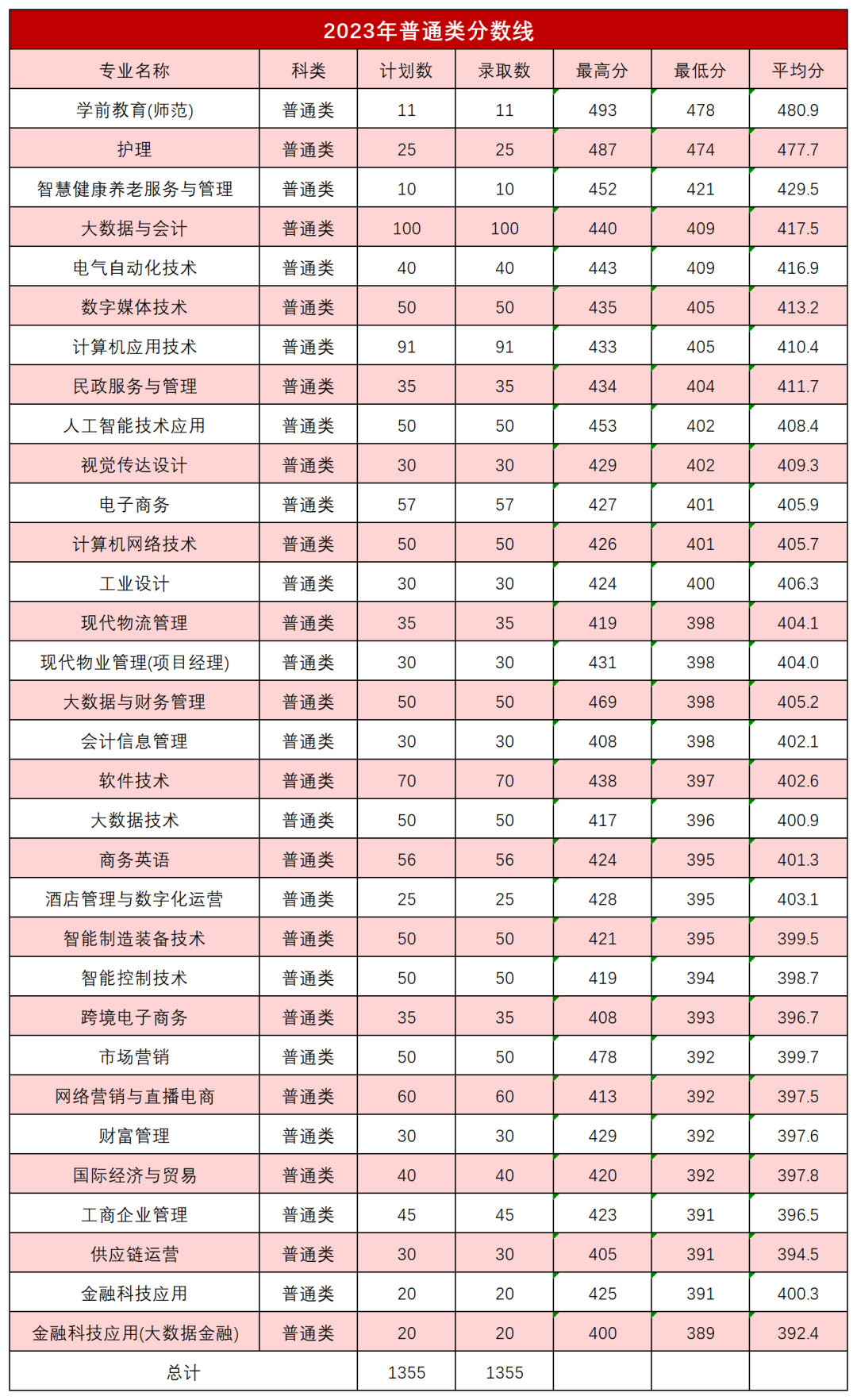 2023年普通类分数线

| 专业名称 | 科类 | 计划数 | 录取数 | 最高分 | 最低分 | 平均分 |
|---|---|---|---|---|---|---|
| 学前教育(师范) | 普通类 | 11 | 11 | 493 | 478 | 480.9 |
| 护理 | 普通类 | 25 | 25 | 487 | 474 | 477.7 |
| 智慧健康养老服务与管理 | 普通类 | 10 | 10 | 452 | 421 | 429.5 |
| 大数据与会计 | 普通类 | 100 | 100 | 440 | 409 | 417.5 |
| 电气自动化技术 | 普通类 | 40 | 40 | 443 | 409 | 416.9 |
| 数字媒体技术 | 普通类 | 50 | 50 | 435 | 405 | 413.2 |
| 计算机应用技术 | 普通类 | 91 | 91 | 433 | 405 | 410.4 |
| 民政服务与管理 | 普通类 | 35 | 35 | 434 | 404 | 411.7 |
| 人工智能技术应用 | 普通类 | 50 | 50 | 453 | 402 | 408.4 |
| 视觉传达设计 | 普通类 | 30 | 30 | 429 | 402 | 409.3 |
| 电子商务 | 普通类 | 57 | 57 | 427 | 401 | 405.9 |
| 计算机网络技术 | 普通类 | 50 | 50 | 426 | 401 | 405.7 |
| 工业设计 | 普通类 | 30 | 30 | 424 | 400 | 406.3 |
| 现代物流管理 | 普通类 | 35 | 35 | 419 | 398 | 404.1 |
| 现代物业管理(项目经理) | 普通类 | 30 | 30 | 431 | 398 | 404.0 |
| 大数据与财务管理 | 普通类 | 50 | 50 | 469 | 398 | 405.2 |
| 会计信息管理 | 普通类 | 30 | 30 | 408 | 398 | 402.1 |
| 软件技术 | 普通类 | 70 | 70 | 438 | 397 | 402.6 |
| 大数据技术 | 普通类 | 50 | 50 | 417 | 396 | 400.9 |
| 商务英语 | 普通类 | 56 | 56 | 424 | 395 | 401.3 |
| 酒店管理与数字化运营 | 普通类 | 25 | 25 | 428 | 395 | 403.1 |
| 智能制造装备技术 | 普通类 | 50 | 50 | 421 | 395 | 399.5 |
| 智能控制技术 | 普通类 | 50 | 50 | 419 | 394 | 398.7 |
| 跨境电子商务 | 普通类 | 35 | 35 | 408 | 393 | 396.7 |
| 市场营销 | 普通类 | 50 | 50 | 478 | 392 | 399.7 |
| 网络营销与直播电商 | 普通类 | 60 | 60 | 413 | 392 | 397.5 |
| 财富管理 | 普通类 | 30 | 30 | 429 | 392 | 397.6 |
| 国际经济与贸易 | 普通类 | 40 | 40 | 420 | 392 | 397.8 |
| 工商企业管理 | 普通类 | 45 | 45 | 423 | 391 | 396.5 |
| 供应链运营 | 普通类 | 30 | 30 | 405 | 391 | 394.5 |
| 金融科技应用 | 普通类 | 20 | 20 | 425 | 391 | 400.3 |
| 金融科技应用(大数据金融) | 普通类 | 20 | 20 | 400 | 389 | 392.4 |
| 总计 | | 1355 | 1355 | | | |